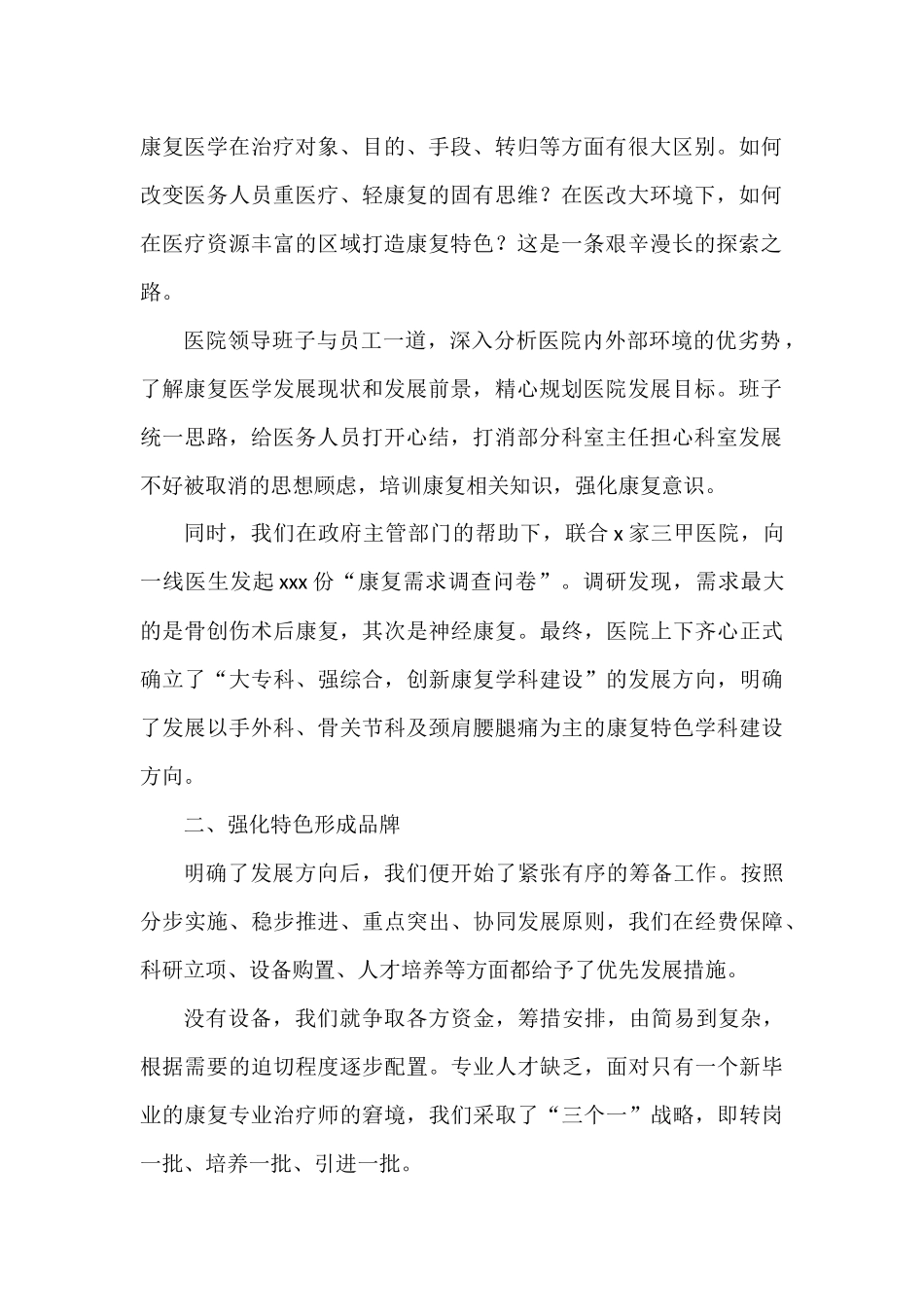 康复医学在治疗对象、目的、手段、转归等方面有很大区别。如何改变医务人员重医疗、轻康复的固有思维？在医改大环境下，如何在医疗资源丰富的区域打造康复特色？这是一条艰辛漫长的探索之路。

医院领导班子与员工一道，深入分析医院内外部环境的优劣势，了解康复医学发展现状和发展前景，精心规划医院发展目标。班子统一思路，给医务人员打开心结，打消部分科室主任担心科室发展不好被取消的思想顾虑，培训康复相关知识，强化康复意识。

同时，我们在政府主管部门的帮助下，联合 x 家三甲医院，向一线医生发起 xxx 份“康复需求调查问卷”。调研发现，需求最大的是骨创伤术后康复，其次是神经康复。最终，医院上下齐心正式确立了“大专科、强综合，创新康复学科建设”的发展方向，明确了发展以手外科、骨关节科及颈肩腰腿痛为主的康复特色学科建设方向。

二、强化特色形成品牌

明确了发展方向后，我们便开始了紧张有序的筹备工作。按照分步实施、稳步推进、重点突出、协同发展原则，我们在经费保障、科研立项、设备购置、人才培养等方面都给予了优先发展措施。

没有设备，我们就争取各方资金，筹措安排，由简易到复杂，根据需要的迫切程度逐步配置。专业人才缺乏，面对只有一个新毕业的康复专业治疗师的窘境，我们采取了“三个一”战略，即转岗一批、培养一批、引进一批。